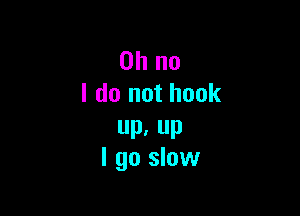 Oh no
I do not hook
up, up
I go slow